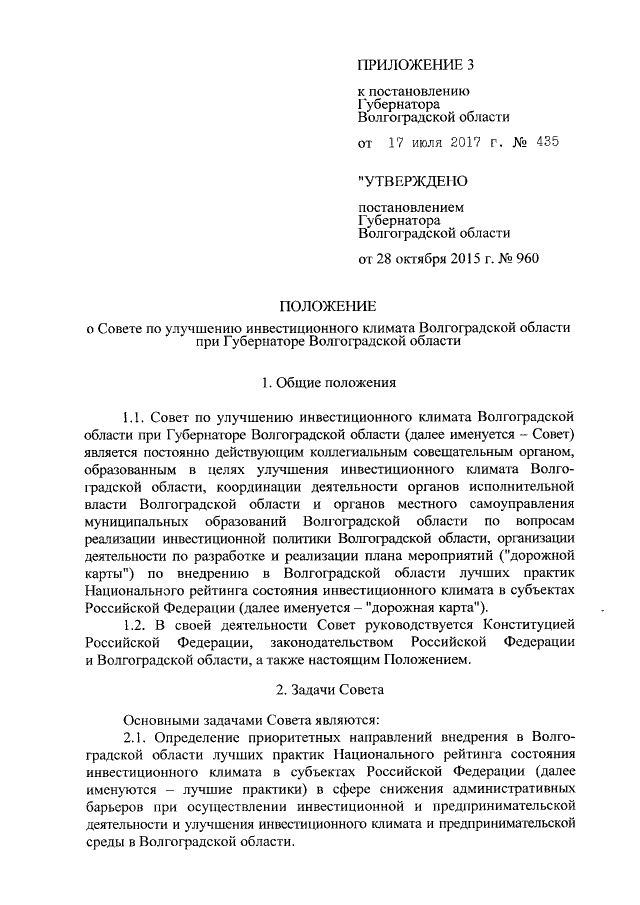 ПРИЛОЖЕНИЕ 3

к постановлению
Губернатора
Волгоградской области

от 17 июля 2017 г. № 435

"УТВЕРЖДЕНО

постановлением
Губернатора
Волгоградской области

от 28 октября 2015 г. № 960

ПОЛОЖЕНИЕ
о Совете по улучшению инвестиционного климата Волгоградской области при Губернаторе Волгоградской области

1. Общие положения

1.1. Совет по улучшению инвестиционного климата Волгоградской области при Губернаторе Волгоградской области (далее именуется – Совет) является постоянно действующим коллегиальным совещательным органом, образованным в целях улучшения инвестиционного климата Волгоградской области, координации деятельности органов исполнительной власти Волгоградской области и органов местного самоуправления муниципальных образований Волгоградской области по вопросам реализации инвестиционной политики Волгоградской области, организации деятельности по разработке и реализации плана мероприятий ("дорожной карты") по внедрению в Волгоградской области лучших практик Национального рейтинга состояния инвестиционного климата в субъектах Российской Федерации (далее именуется – "дорожная карта").

1.2. В своей деятельности Совет руководствуется Конституцией Российской Федерации, законодательством Российской Федерации и Волгоградской области, а также настоящим Положением.

2. Задачи Совета

Основными задачами Совета являются:

2.1. Определение приоритетных направлений внедрения в Волгоградской области лучших практик Национального рейтинга состояния инвестиционного климата в субъектах Российской Федерации (далее именуются – лучшие практики) в сфере снижения административных барьеров при осуществлении инвестиционной и предпринимательской деятельности и улучшения инвестиционного климата и предпринимательской среды в Волгоградской области.